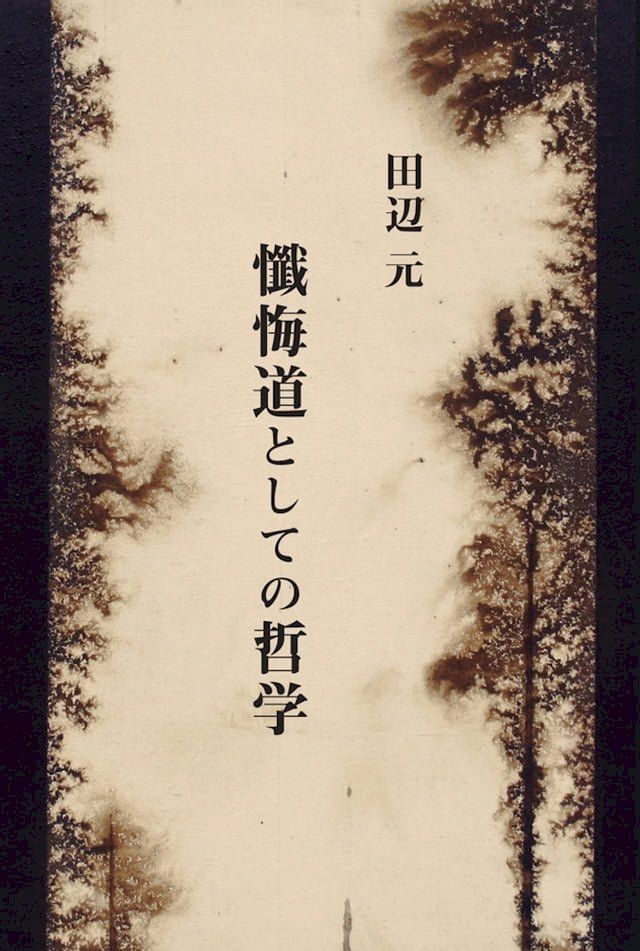 田辺 元

懺悔道としての哲学